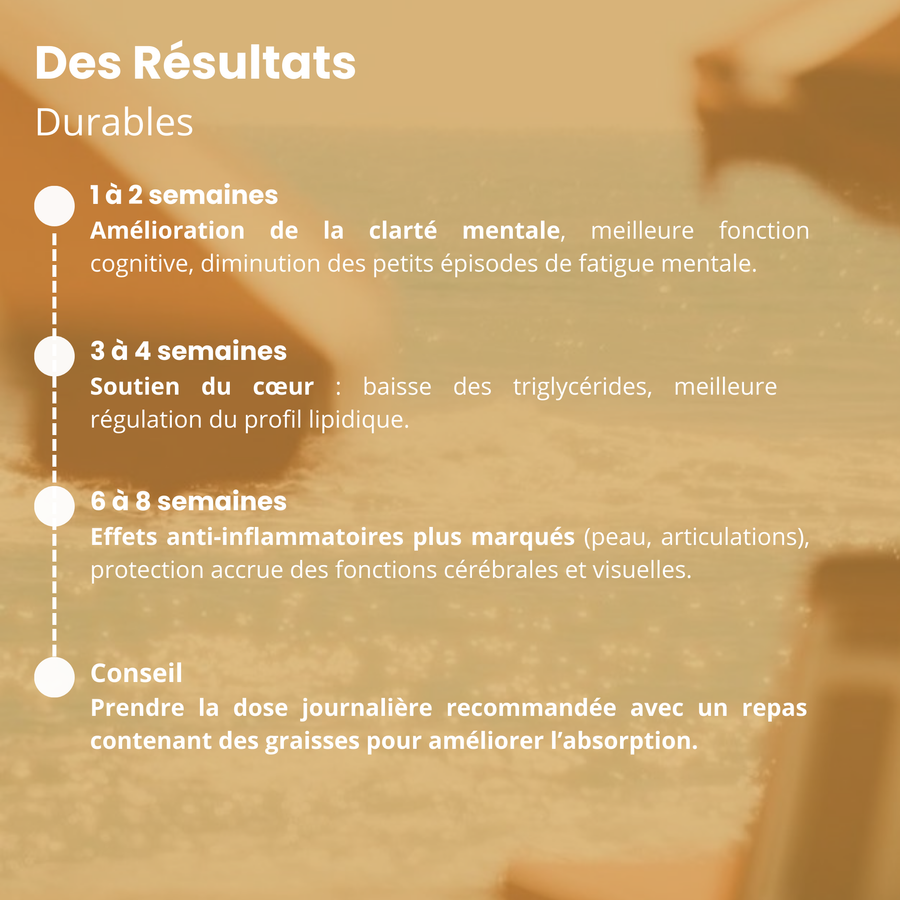 Des Résultats
Durables

1 à 2 semaines
Amélioration de la clarté mentale, meilleure fonction cognitive, diminution des petits épisodes de fatigue mentale.

3 à 4 semaines
Soutien du cœur : baisse des triglycérides, meilleure régulation du profil lipidique.

6 à 8 semaines
Effets anti-inflammatoires plus marqués (peau, articulations), protection accrue des fonctions cérébrales et visuelles.

Conseil
Prendre la dose journalière recommandée avec un repas contenant des graisses pour améliorer l'absorption.